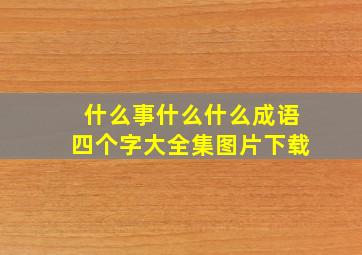 什么事什么什么成语
四个字大全集图片下载